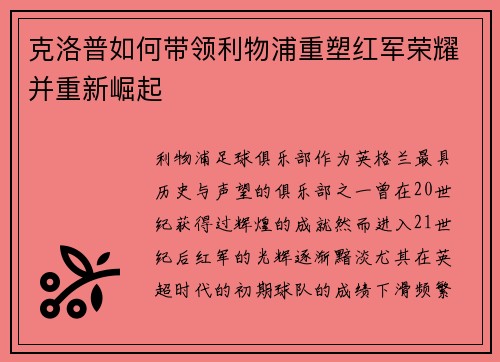 克洛普如何带领利物浦重塑红军荣耀并重新崛起

利物浦足球俱乐部作为英格兰最具历史与声望的俱乐部之一曾在20世纪获得过辉煌的成就然而进入21世纪后红军的光辉逐渐黯淡尤其在英超时代的初期球队的成绩下滑频繁